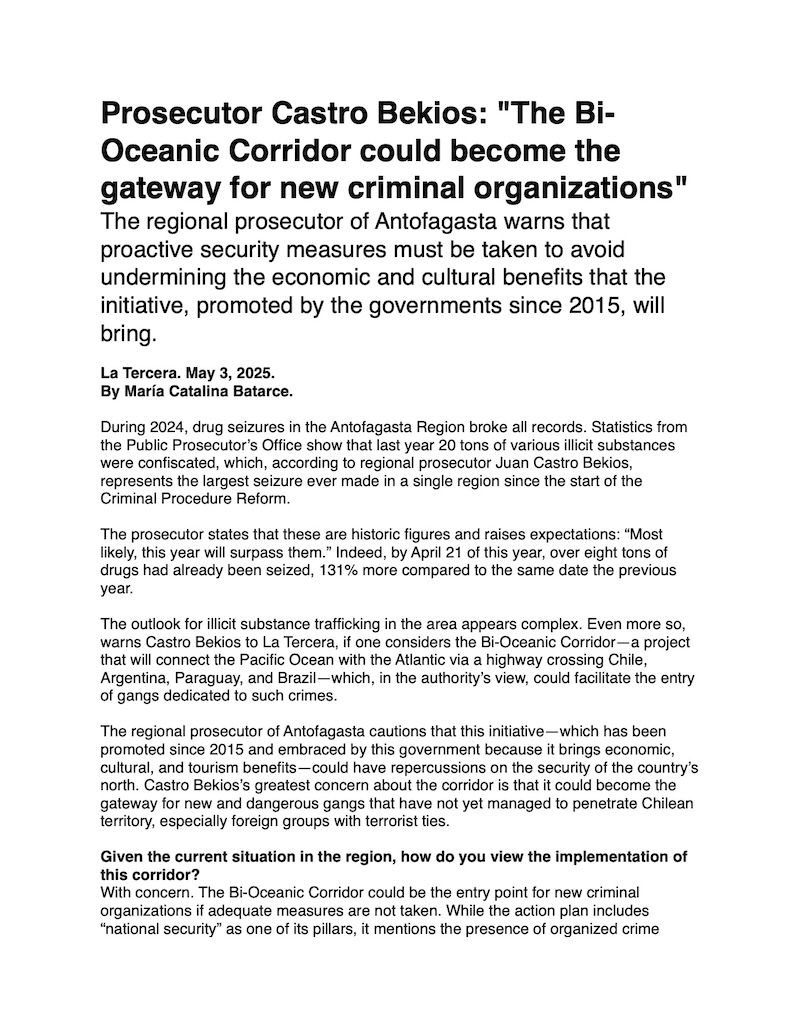 Prosecutor Castro Bekios: "The Bi-Oceanic Corridor could become the gateway for new criminal organizations"

The regional prosecutor of Antofagasta warns that proactive security measures must be taken to avoid undermining the economic and cultural benefits that the initiative, promoted by the governments since 2015, will bring.

La Tercera. May 3, 2025.
By María Catalina Batarce.

During 2024, drug seizures in the Antofagasta Region broke all records. Statistics from the Public Prosecutor's Office show that last year 20 tons of various illicit substances were confiscated, which, according to regional prosecutor Juan Castro Bekios, represents the largest seizure ever made in a single region since the start of the Criminal Procedure Reform.

The prosecutor states that these are historic figures and raises expectations: "Most likely, this year will surpass them." Indeed, by April 21 of this year, over eight tons of drugs had already been seized, 131% more compared to the same date the previous year.

The outlook for illicit substance trafficking in the area appears complex. Even more so, warns Castro Bekios to La Tercera, if one considers the Bi-Oceanic Corridor—a project that will connect the Pacific Ocean with the Atlantic via a highway crossing Chile, Argentina, Paraguay, and Brazil—which, in the authority's view, could facilitate the entry of gangs dedicated to such crimes.

The regional prosecutor of Antofagasta cautions that this initiative—which has been promoted since 2015 and embraced by this government because it brings economic, cultural, and tourism benefits—could have repercussions on the security of the country's north. Castro Bekios's greatest concern about the corridor is that it could become the gateway for new and dangerous gangs that have not yet managed to penetrate Chilean territory, especially foreign groups with terrorist ties.

Given the current situation in the region, how do you view the implementation of this corridor?
With concern. The Bi-Oceanic Corridor could be the entry point for new criminal organizations if adequate measures are not taken. While the action plan includes "national security" as one of its pillars, it mentions the presence of organized crime